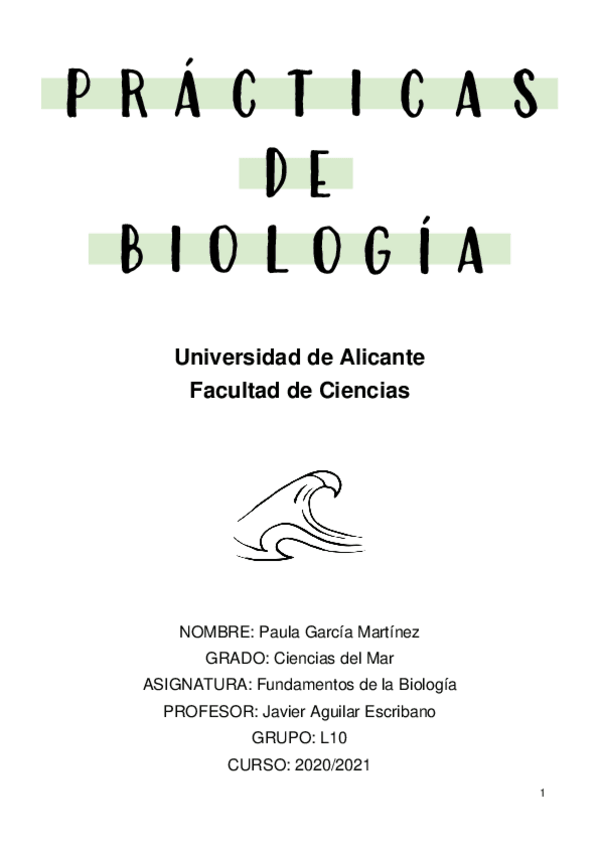 PRÁCTICAS
DE
BIOLOGÍA

Universidad de Alicante
Facultad de Ciencias

NOMBRE: Paula García Martínez
GRADO: Ciencias del Mar
ASIGNATURA: Fundamentos de la Biología
PROFESOR: Javier Aguilar Escribano
GRUPO: L10
CURSO: 2020/2021

1